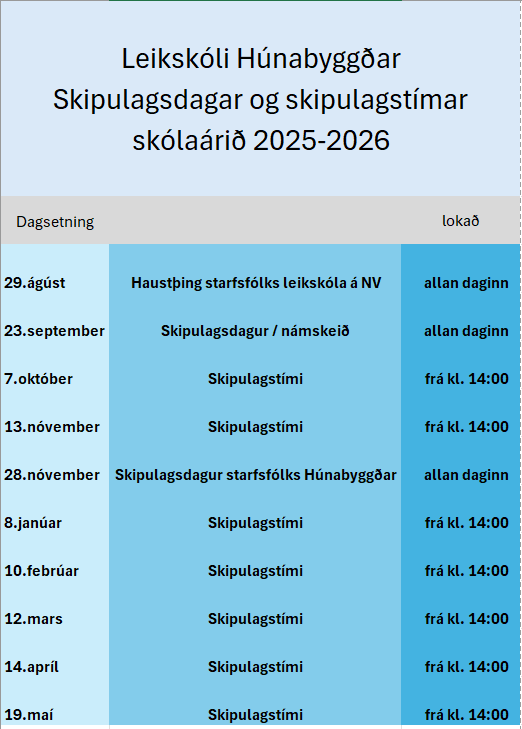 Leikskóli Húnabyggðar
Skipulagsdagar og skipulagstímar
skólaárið 2025-2026

| Dagsetning | | lokað |
|---|---|---|
| 29.ágúst | Haustþing starfsfólks leikskóla á NV | allan daginn |
| 23.september | Skipulagsdagur / námskeið | allan daginn |
| 7.október | Skipulagstími | frá kl. 14:00 |
| 13.nóvember | Skipulagstími | frá kl. 14:00 |
| 28.nóvember | Skipulagsdagur starfsfólks Húnabyggðar | allan daginn |
| 8.janúar | Skipulagstími | frá kl. 14:00 |
| 10.febrúar | Skipulagstími | frá kl. 14:00 |
| 12.mars | Skipulagstími | frá kl. 14:00 |
| 14.apríl | Skipulagstími | frá kl. 14:00 |
| 19.maí | Skipulagstími | frá kl. 14:00 |